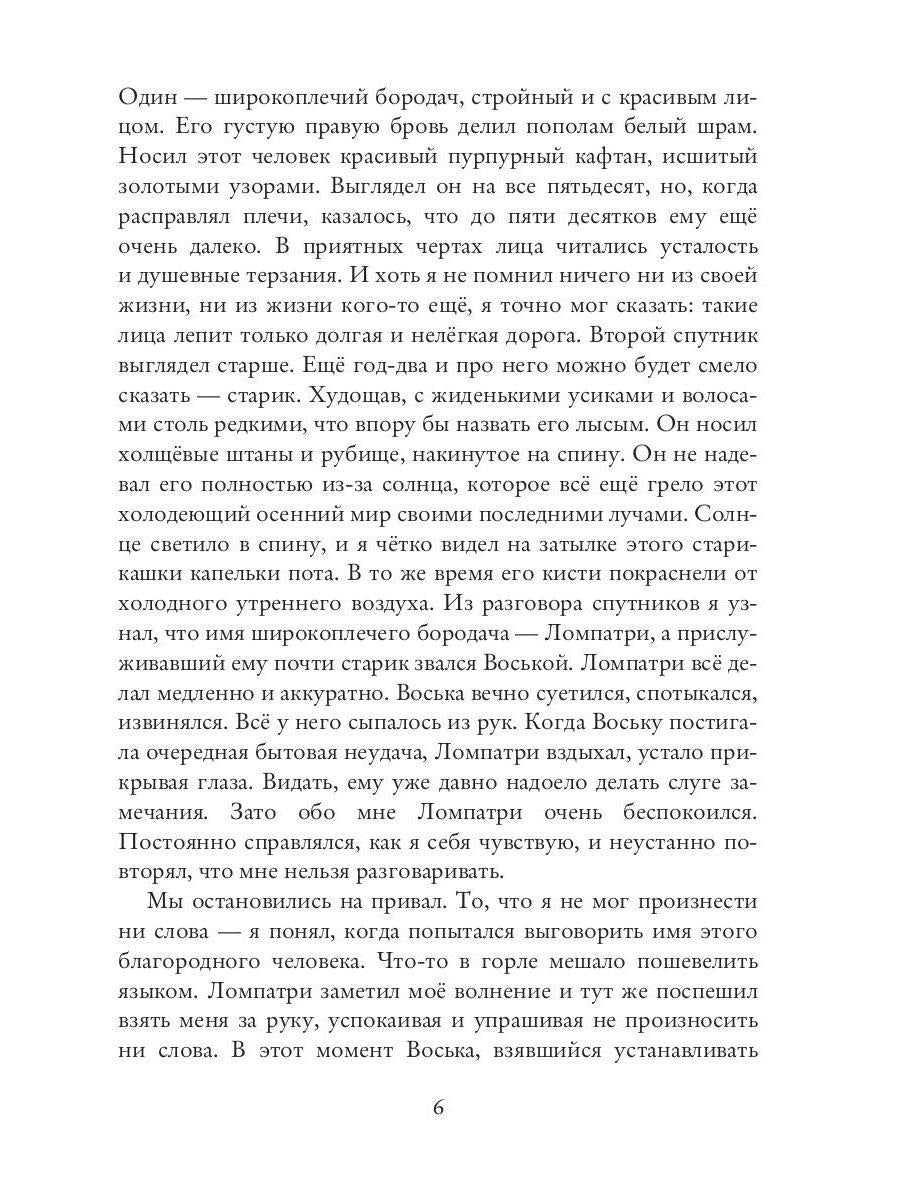 Один — широкоплечий бородач, стройный и с красивым лицом. Его густую правую бровь делил пополам белый шрам. Носил этот человек красивый пурпурный кафтан, исшитый золотыми узорами. Выглядел он на все пятьдесят, но, когда расправлял плечи, казалось, что до пяти десятков ему ещё очень далеко. В приятных чертах лица читались усталость и душевные терзания. И хоть я не помнил ничего ни из своей жизни, ни из жизни кого-то ещё, я точно мог сказать: такие лица лепит только долгая и нелёгкая дорога. Второй спутник выглядел старше. Ещё год-два и про него можно будет смело сказать — старик. Худощав, с жиденькими усиками и волосами столь редкими, что впору бы назвать его лысым. Он носил холщёвые штаны и рубище, накинутое на спину. Он не надевал его полностью из-за солнца, которое всё ещё грело этот холодеющий осенний мир своими последними лучами. Солнце светило в спину, и я чётко видел на затылке этого старикашки капельки пота. В то же время его кисти покраснели от холодного утреннего воздуха. Из разговора спутников я узнал, что имя широкоплечего бородача — Ломпатри, а прислуживавший ему почти старик звался Воськой. Ломпатри всё делал медленно и аккуратно. Воська вечно суетился, спотыкался, извинялся. Всё у него сыпалось из рук. Когда Воську постигала очередная бытовая неудача, Ломпатри вздыхал, устало прикрывая глаза. Видать, ему уже давно надоело делать слуге замечания. Зато обо мне Ломпатри очень беспокоился. Постоянно справлялся, как я себя чувствую, и неустанно повторял, что мне нельзя разговаривать.

Мы остановились на привал. То, что я не мог произнести ни слова — я понял, когда попытался выговорить имя этого благородного человека. Что-то в горле мешало пошевелить языком. Ломпатри заметил моё волнение и тут же поспешил взять меня за руку, успокаивая и упрашивая не произносить ни слова. В этот момент Воська, взявшийся устанавливать

6